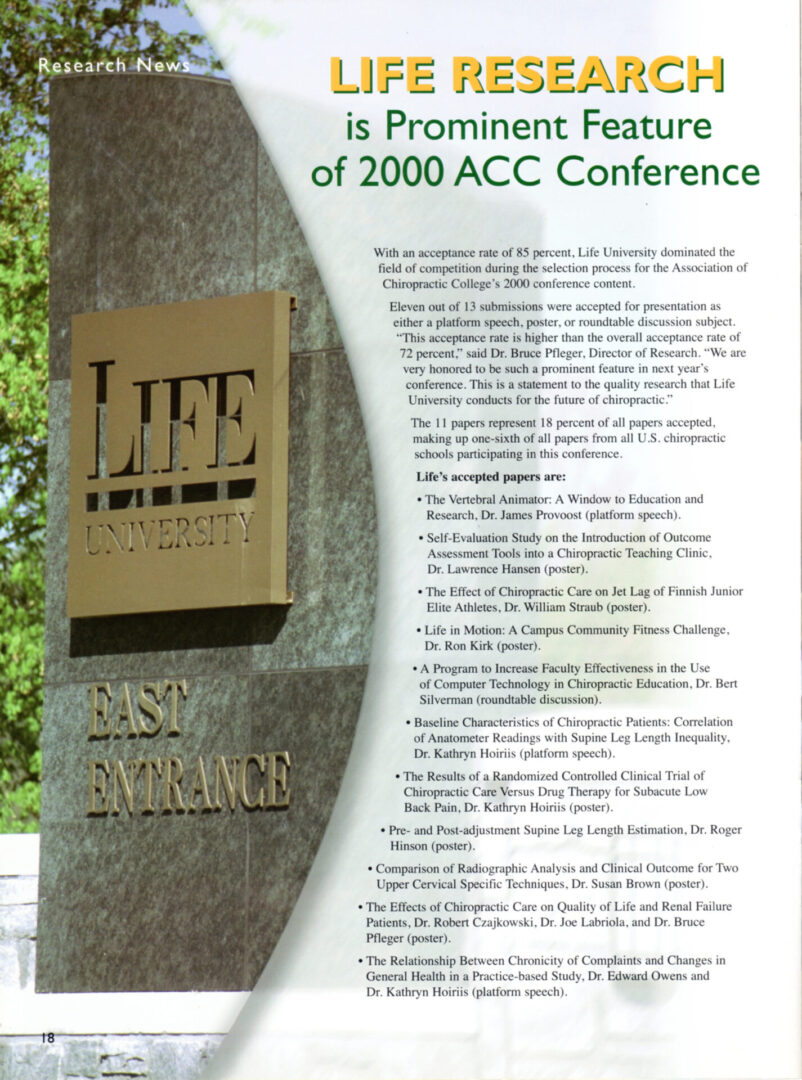 Research News

LIFE RESEARCH is Prominent Feature of 2000 ACC Conference

LIFE UNIVERSITY

EAST ENTRANCE

With an acceptance rate of 85 percent, Life University dominated the field of competition during the selection process for the Association of Chiropractic College's 2000 conference content.

Eleven out of 13 submissions were accepted for presentation as either a platform speech, poster, or roundtable discussion subject. "This acceptance rate is higher than the overall acceptance rate of 72 percent," said Dr. Bruce Pfleger, Director of Research. "We are very honored to be such a prominent feature in next year's conference. This is a statement to the quality research that Life University conducts for the future of chiropractic."

The 11 papers represent 18 percent of all papers accepted, making up one-sixth of all papers from all U.S. chiropractic schools participating in this conference.

Life's accepted papers are:

• The Vertebral Animator: A Window to Education and Research, Dr. James Provoost (platform speech).

• Self-Evaluation Study on the Introduction of Outcome Assessment Tools into a Chiropractic Teaching Clinic, Dr. Lawrence Hansen (poster).

• The Effect of Chiropractic Care on Jet Lag of Finnish Junior Elite Athletes, Dr. William Straub (poster).

• Life in Motion: A Campus Community Fitness Challenge, Dr. Ron Kirk (poster).

• A Program to Increase Faculty Effectiveness in the Use of Computer Technology in Chiropractic Education, Dr. Bert Silverman (roundtable discussion).

• Baseline Characteristics of Chiropractic Patients: Correlation of Anatometer Readings with Supine Leg Length Inequality, Dr. Kathryn Hoiriis (platform speech).

• The Results of a Randomized Controlled Clinical Trial of Chiropractic Care Versus Drug Therapy for Subacute Low Back Pain, Dr. Kathryn Hoiriis (poster).

• Pre- and Post-adjustment Supine Leg Length Estimation, Dr. Roger Hinson (poster).

• Comparison of Radiographic Analysis and Clinical Outcome for Two Upper Cervical Specific Techniques, Dr. Susan Brown (poster).

• The Effects of Chiropractic Care on Quality of Life and Renal Failure Patients, Dr. Robert Czajkowski, Dr. Joe Labriola, and Dr. Bruce Pfleger (poster).

• The Relationship Between Chronicity of Complaints and Changes in General Health in a Practice-based Study, Dr. Edward Owens and Dr. Kathryn Hoiriis (platform speech).

18